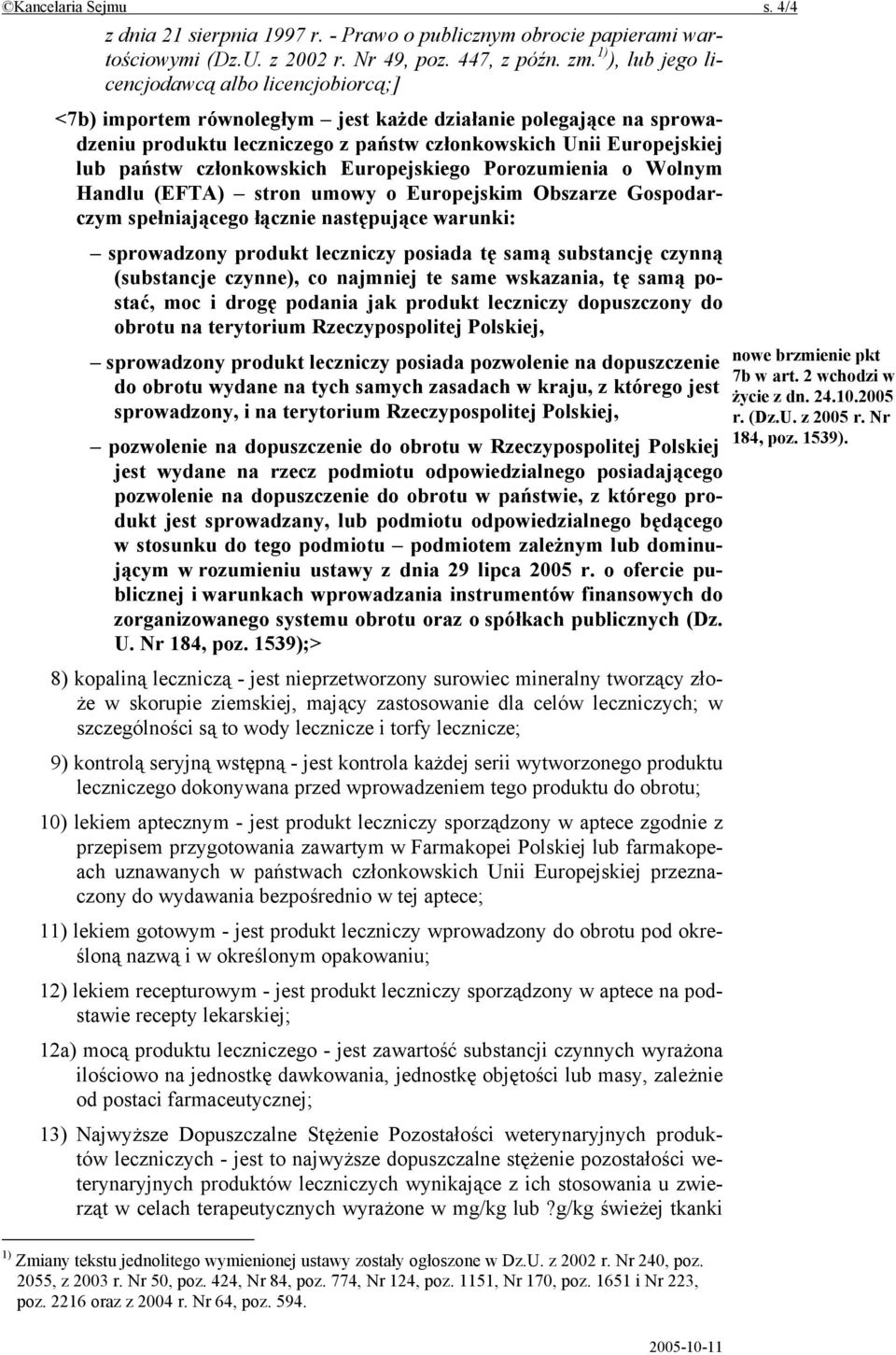 ©Kancelaria Sejmu s. 4/4

z dnia 21 sierpnia 1997 r. - Prawo o publicznym obrocie papierami wartościowymi (Dz.U. z 2002 r. Nr 49, poz. 447, z późn. zm.$^{1)}$), lub jego licencjodawcą albo licencjobiorcą;]

<7b) importem równoległym – jest każde działanie polegające na sprowadzeniu produktu leczniczego z państw członkowskich Unii Europejskiej lub państw członkowskich Europejskiego Porozumienia o Wolnym Handlu (EFTA) – stron umowy o Europejskim Obszarze Gospodarczym spełniającego łącznie następujące warunki:

– sprowadzony produkt leczniczy posiada tę samą substancję czynną (substancje czynne), co najmniej te same wskazania, tę samą postać, moc i drogę podania jak produkt leczniczy dopuszczony do obrotu na terytorium Rzeczypospolitej Polskiej,

– sprowadzony produkt leczniczy posiada pozwolenie na dopuszczenie do obrotu wydane na tych samych zasadach w kraju, z którego jest sprowadzony, i na terytorium Rzeczypospolitej Polskiej,

– pozwolenie na dopuszczenie do obrotu w Rzeczypospolitej Polskiej jest wydane na rzecz podmiotu odpowiedzialnego posiadającego pozwolenie na dopuszczenie do obrotu w państwie, z którego produkt jest sprowadzany, lub podmiotu odpowiedzialnego będącego w stosunku do tego podmiotu – podmiotem zależnym lub dominującym w rozumieniu ustawy z dnia 29 lipca 2005 r. o ofercie publicznej i warunkach wprowadzania instrumentów finansowych do zorganizowanego systemu obrotu oraz o spółkach publicznych (Dz. U. Nr 184, poz. 1539);>

nowe brzmienie pkt 7b w art. 2 wchodzi w życie z dn. 24.10.2005 r. (Dz.U. z 2005 r. Nr 184, poz. 1539).

8) kopaliną leczniczą - jest nieprzetworzony surowiec mineralny tworzący złoże w skorupie ziemskiej, mający zastosowanie dla celów leczniczych; w szczególności są to wody lecznicze i torfy lecznicze;

9) kontrolą seryjną wstępną - jest kontrola każdej serii wytworzonego produktu leczniczego dokonywana przed wprowadzeniem tego produktu do obrotu;

10) lekiem aptecznym - jest produkt leczniczy sporządzony w aptece zgodnie z przepisem przygotowania zawartym w Farmakopei Polskiej lub farmakopeach uznawanych w państwach członkowskich Unii Europejskiej przeznaczony do wydawania bezpośrednio w tej aptece;

11) lekiem gotowym - jest produkt leczniczy wprowadzony do obrotu pod określoną nazwą i w określonym opakowaniu;

12) lekiem recepturowym - jest produkt leczniczy sporządzony w aptece na podstawie recepty lekarskiej;

12a) mocą produktu leczniczego - jest zawartość substancji czynnych wyrażona ilościowo na jednostkę dawkowania, jednostkę objętości lub masy, zależnie od postaci farmaceutycznej;

13) Najwyższe Dopuszczalne Stężenie Pozostałości weterynaryjnych produktów leczniczych - jest to najwyższe dopuszczalne stężenie pozostałości weterynaryjnych produktów leczniczych wynikające z ich stosowania u zwierząt w celach terapeutycznych wyrażone w mg/kg lub ?g/kg świeżej tkanki

$^{1)}$ Zmiany tekstu jednolitego wymienionej ustawy zostały ogłoszone w Dz.U. z 2002 r. Nr 240, poz. 2055, z 2003 r. Nr 50, poz. 424, Nr 84, poz. 774, Nr 124, poz. 1151, Nr 170, poz. 1651 i Nr 223, poz. 2216 oraz z 2004 r. Nr 64, poz. 594.

2005-10-11